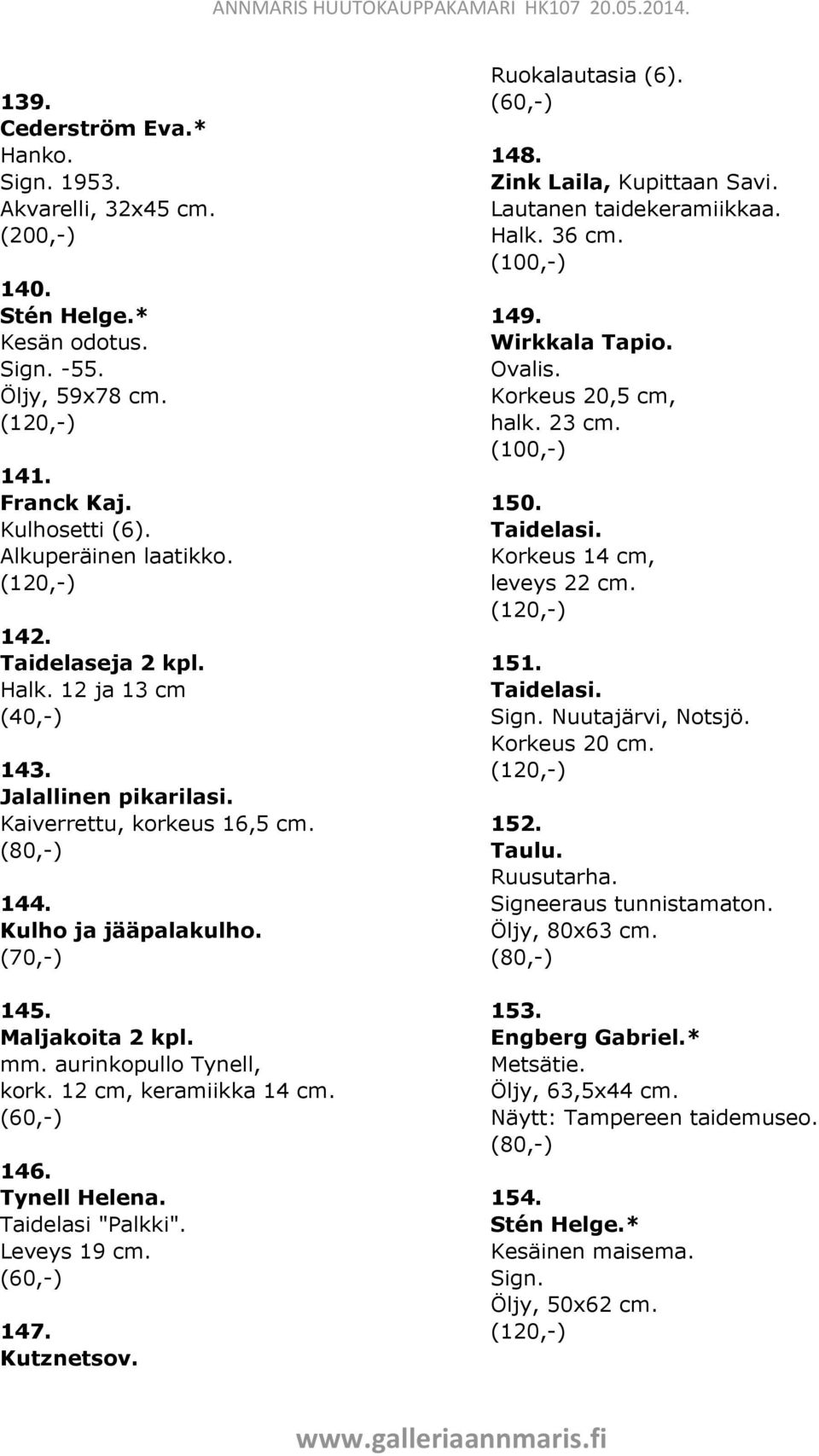 ANNMARIS HUUTOKAUPPAKAMARI HK107 20.05.2014.

139.
Cederström Eva.*
Hanko.
Sign. 1953.
Akvarelli, 32x45 cm.
(200,-)

140.
Stén Helge.*
Kesän odotus.
Sign. -55.
Öljy, 59x78 cm.
(120,-)

141.
Franck Kaj.
Kulhosetti (6).
Alkuperäinen laatikko.
(120,-)

142.
Taidelaseja 2 kpl.
Halk. 12 ja 13 cm
(40,-)

143.
Jalallinen pikarilasi.
Kaiverrettu, korkeus 16,5 cm.
(80,-)

144.
Kulho ja jääpalakulho.
(70,-)

145.
Maljakoita 2 kpl.
mm. aurinkopullo Tynell, kork. 12 cm, keramiikka 14 cm.
(60,-)

146.
Tynell Helena.
Taidelasi "Palkki".
Leveys 19 cm.
(60,-)

147.
Kutznetsov.
Ruokalautasia (6).
(60,-)

148.
Zink Laila, Kupittaan Savi.
Lautanen taidekeramiikkaa.
Halk. 36 cm.
(100,-)

149.
Wirkkala Tapio.
Ovalis.
Korkeus 20,5 cm, halk. 23 cm.
(100,-)

150.
Taidelasi.
Korkeus 14 cm, leveys 22 cm.
(120,-)

151.
Taidelasi.
Sign. Nuutajärvi, Notsjö.
Korkeus 20 cm.
(120,-)

152.
Taulu.
Ruusutarha.
Signeeraus tunnistamaton.
Öljy, 80x63 cm.
(80,-)

153.
Engberg Gabriel.*
Metsätie.
Öljy, 63,5x44 cm.
Näytt: Tampereen taidemuseo.
(80,-)

154.
Stén Helge.*
Kesäinen maisema.
Sign.
Öljy, 50x62 cm.
(120,-)

www.galleriaannmaris.fi